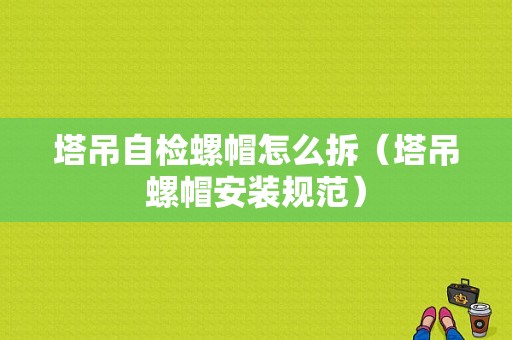 塔吊自检螺帽怎么拆（塔吊螺帽安装规范）